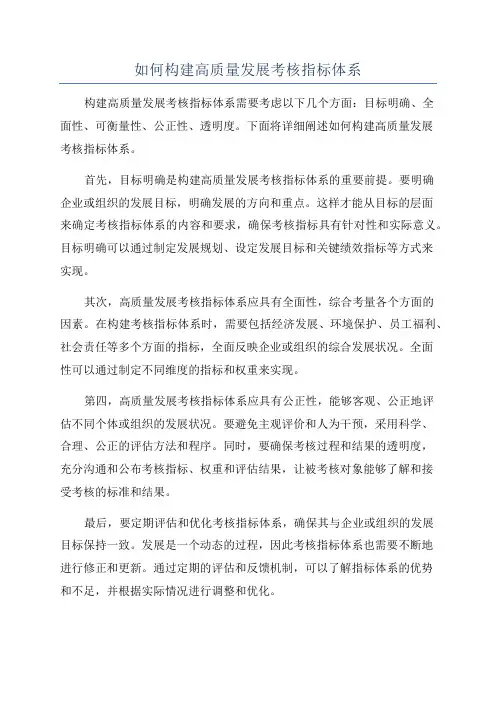 如何构建高质量发展考核指标体系

构建高质量发展考核指标体系需要考虑以下几个方面：目标明确、全面性、可衡量性、公正性、透明度。下面将详细阐述如何构建高质量发展考核指标体系。

首先，目标明确是构建高质量发展考核指标体系的重要前提。要明确企业或组织的发展目标，明确发展的方向和重点。这样才能从目标的层面来确定考核指标体系的内容和要求，确保考核指标具有针对性和实际意义。目标明确可以通过制定发展规划、设定发展目标和关键绩效指标等方式来实现。

其次，高质量发展考核指标体系应具有全面性，综合考量各个方面的因素。在构建考核指标体系时，需要包括经济发展、环境保护、员工福利、社会责任等多个方面的指标，全面反映企业或组织的综合发展状况。全面性可以通过制定不同维度的指标和权重来实现。

第四，高质量发展考核指标体系应具有公正性，能够客观、公正地评估不同个体或组织的发展状况。要避免主观评价和人为干预，采用科学、合理、公正的评估方法和程序。同时，要确保考核过程和结果的透明度，充分沟通和公布考核指标、权重和评估结果，让被考核对象能够了解和接受考核的标准和结果。

最后，要定期评估和优化考核指标体系，确保其与企业或组织的发展目标保持一致。发展是一个动态的过程，因此考核指标体系也需要不断地进行修正和更新。通过定期的评估和反馈机制，可以了解指标体系的优势和不足，并根据实际情况进行调整和优化。